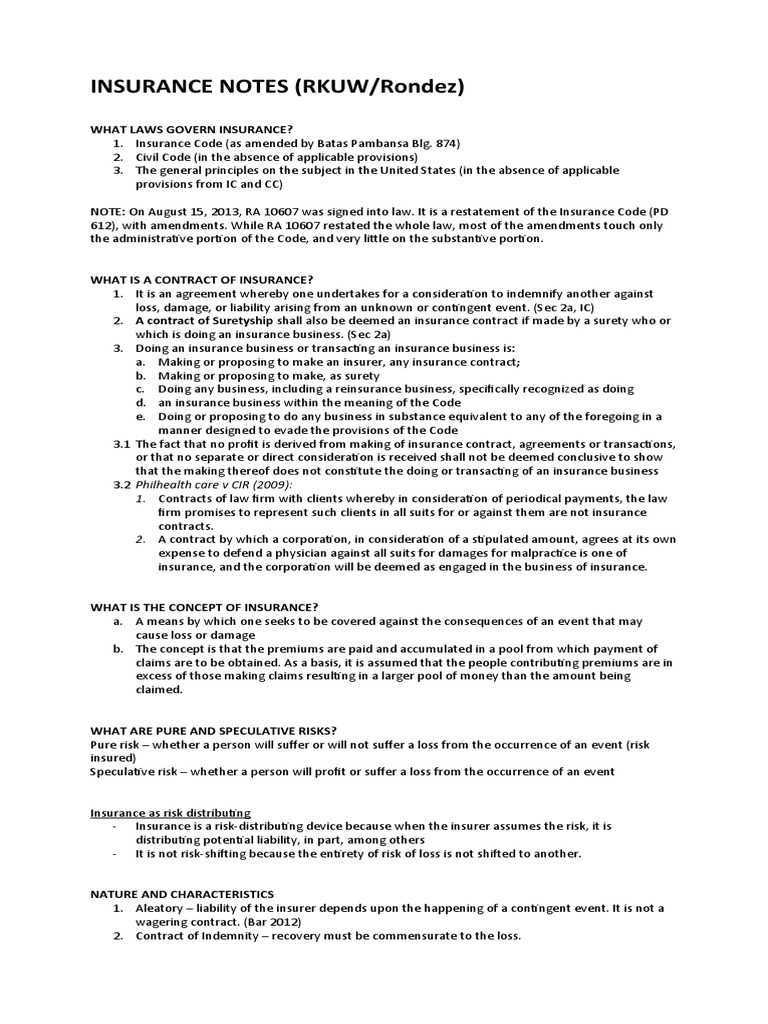 INSURANCE NOTES (RKUW/Rondez)

WHAT LAWS GOVERN INSURANCE?
1. Insurance Code (as amended by Batas Pambansa Blg. 874)
2. Civil Code (in the absence of applicable provisions)
3. The general principles on the subject in the United States (in the absence of applicable provisions from IC and CC)

NOTE: On August 15, 2013, RA 10607 was signed into law. It is a restatement of the Insurance Code (PD 612), with amendments. While RA 10607 restated the whole law, most of the amendments touch only the administrative portion of the Code, and very little on the substantive portion.

WHAT IS A CONTRACT OF INSURANCE?
1. It is an agreement whereby one undertakes for a consideration to indemnify another against loss, damage, or liability arising from an unknown or contingent event. (Sec 2a, IC)
2. A contract of Suretyship shall also be deemed an insurance contract if made by a surety who or which is doing an insurance business. (Sec 2a)
3. Doing an insurance business or transacting an insurance business is:
a. Making or proposing to make an insurer, any insurance contract;
b. Making or proposing to make, as surety
c. Doing any business, including a reinsurance business, specifically recognized as doing
d. an insurance business within the meaning of the Code
e. Doing or proposing to do any business in substance equivalent to any of the foregoing in a manner designed to evade the provisions of the Code
3.1 The fact that no profit is derived from making of insurance contract, agreements or transactions, or that no separate or direct consideration is received shall not be deemed conclusive to show that the making thereof does not constitute the doing or transacting of an insurance business
3.2 Philhealth care v CIR (2009):
1. Contracts of law firm with clients whereby in consideration of periodical payments, the law firm promises to represent such clients in all suits for or against them are not insurance contracts.
2. A contract by which a corporation, in consideration of a stipulated amount, agrees at its own expense to defend a physician against all suits for damages for malpractice is one of insurance, and the corporation will be deemed as engaged in the business of insurance.

WHAT IS THE CONCEPT OF INSURANCE?
a. A means by which one seeks to be covered against the consequences of an event that may cause loss or damage
b. The concept is that the premiums are paid and accumulated in a pool from which payment of claims are to be obtained. As a basis, it is assumed that the people contributing premiums are in excess of those making claims resulting in a larger pool of money than the amount being claimed.

WHAT ARE PURE AND SPECULATIVE RISKS?
Pure risk – whether a person will suffer or will not suffer a loss from the occurrence of an event (risk insured)
Speculative risk – whether a person will profit or suffer a loss from the occurrence of an event

Insurance as risk distributing
- Insurance is a risk-distributing device because when the insurer assumes the risk, it is distributing potential liability, in part, among others
- It is not risk-shifting because the entirety of risk of loss is not shifted to another.

NATURE AND CHARACTERISTICS
1. Aleatory – liability of the insurer depends upon the happening of a contingent event. It is not a wagering contract. (Bar 2012)
2. Contract of Indemnity – recovery must be commensurate to the loss.